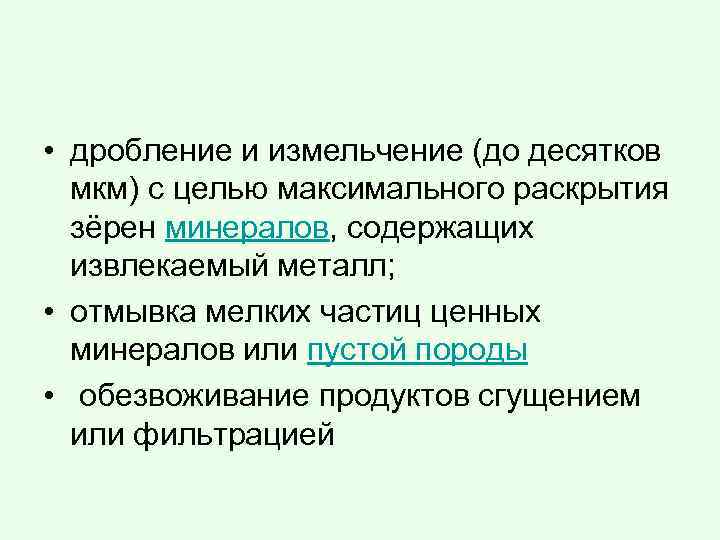 • дробление и измельчение (до десятков мкм) с целью максимального раскрытия зёрен минералов, содержащих извлекаемый металл;

• отмывка мелких частиц ценных минералов или пустой породы

• обезвоживание продуктов сгущением или фильтрацией